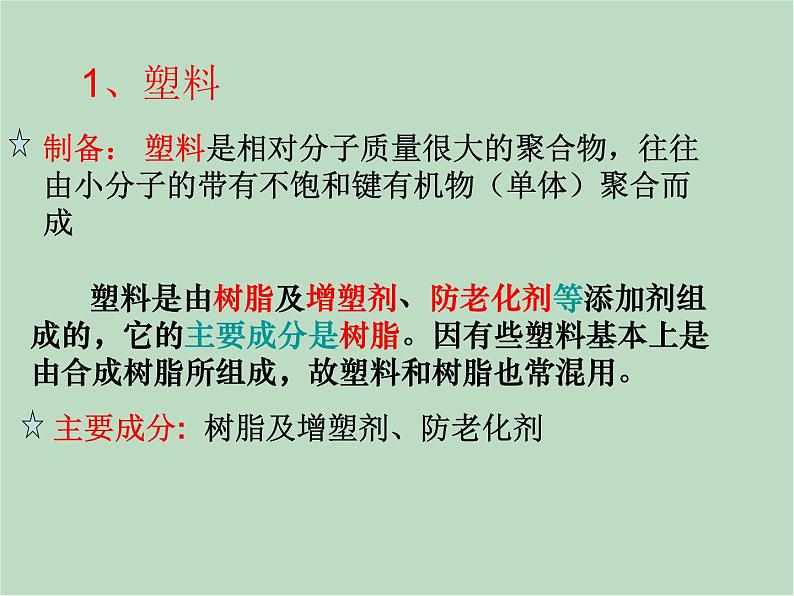 1、塑料

☆ 制备： 塑料是相对分子质量很大的聚合物，往往由小分子的带有不饱和键有机物（单体）聚合而成

塑料是由树脂及增塑剂、防老化剂等添加剂组成的，它的主要成分是树脂。因有些塑料基本上是由合成树脂所组成，故塑料和树脂也常混用。

☆ 主要成分：树脂及增塑剂、防老化剂